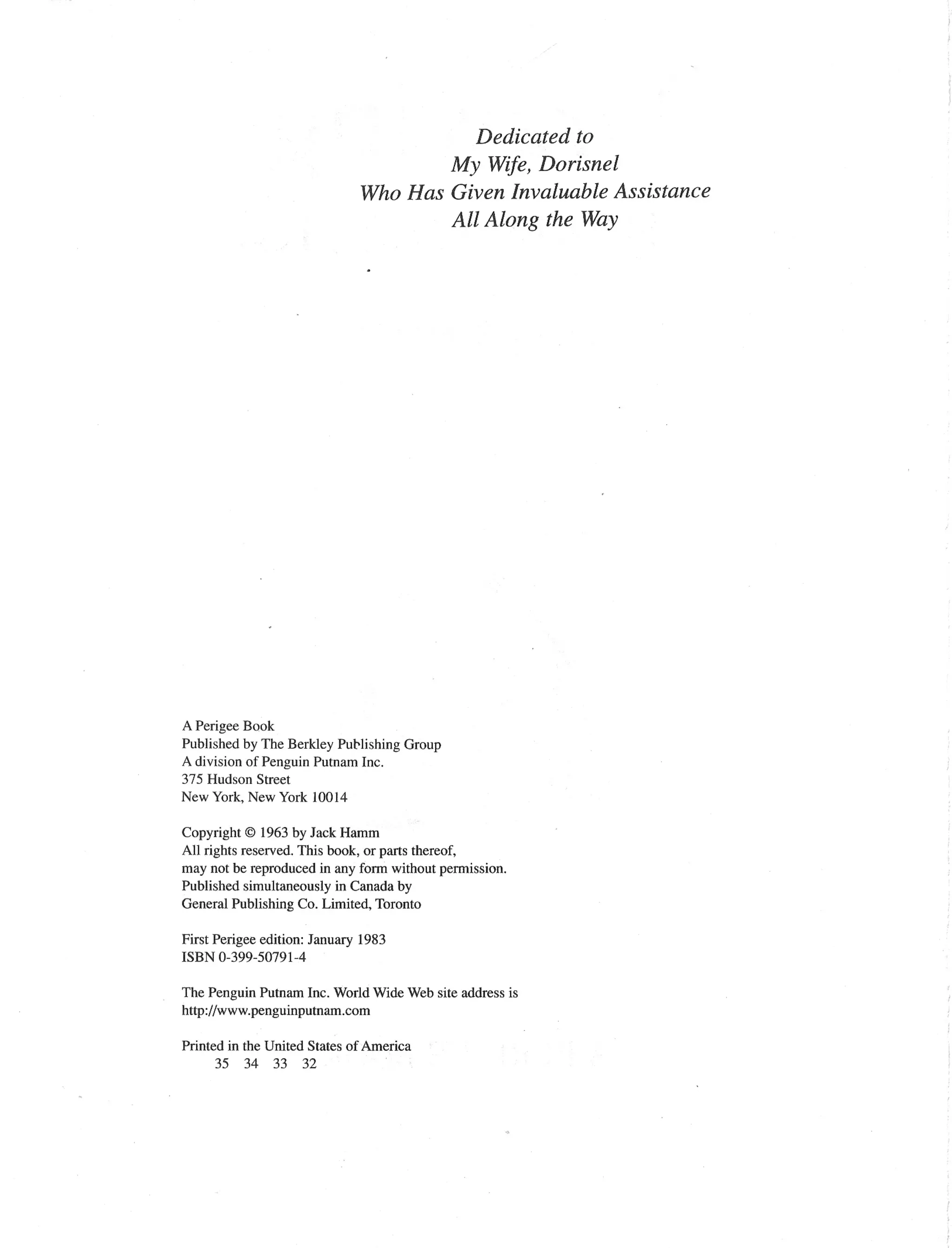 Dedicated to
My Wife, Dorisnel
Who Has Given Invaluable Assistance
All Along the Way

A Perigee Book
Published by The Berkley Publishing Group
A division of Penguin Putnam Inc.
375 Hudson Street
New York, New York 10014

Copyright © 1963 by Jack Hamm
All rights reserved. This book, or parts thereof, may not be reproduced in any form without permission.
Published simultaneously in Canada by
General Publishing Co. Limited, Toronto

First Perigee edition: January 1983
ISBN 0-399-50791-4

The Penguin Putnam Inc. World Wide Web site address is
http://www.penguinputnam.com

Printed in the United States of America
35 34 33 32